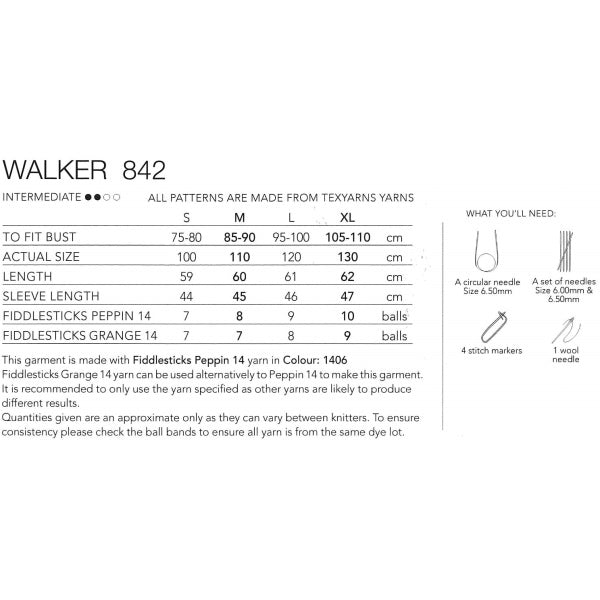 WALKER 842

INTERMEDIATE ●●○○ ALL PATTERNS ARE MADE FROM TEXYARNS YARNS

| | S | M | L | XL | |
|---|---|---|---|---|---|
| TO FIT BUST | 75-80 | 85-90 | 95-100 | 105-110 | cm |
| ACTUAL SIZE | 100 | 110 | 120 | 130 | cm |
| LENGTH | 59 | 60 | 61 | 62 | cm |
| SLEEVE LENGTH | 44 | 45 | 46 | 47 | cm |
| FIDDLESTICKS PEPPIN 14 | 7 | 8 | 9 | 10 | balls |
| FIDDLESTICKS GRANGE 14 | 7 | 7 | 8 | 9 | balls |

This garment is made with Fiddlesticks Peppin 14 yarn in Colour: 1406
Fiddlesticks Grange 14 yarn can be used alternatively to Peppin 14 to make this garment. It is recommended to only use the yarn specified as other yarns are likely to produce different results.
Quantities given are an approximate only as they can vary between knitters. To ensure consistency please check the ball bands to ensure all yarn is from the same dye lot.

WHAT YOU'LL NEED:

A circular needle Size 6.50mm

A set of needles Size 6.00mm & 6.50mm

4 stitch markers

1 wool needle